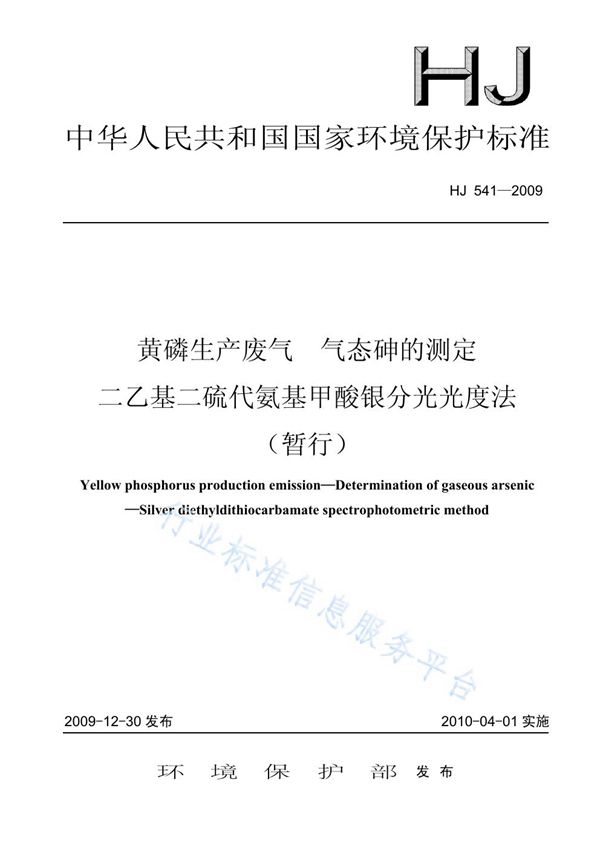 HJ

中华人民共和国国家环境保护标准

HJ 541—2009

黄磷生产废气 气态砷的测定
二乙基二硫代氨基甲酸银分光光度法
（暂行）

Yellow phosphorus production emission—Determination of gaseous arsenic —Silver diethyldithiocarbamate spectrophotometric method

行业标准信息服务平台

2009-12-30 发布 2010-04-01 实施

环 境 保 护 部 发布